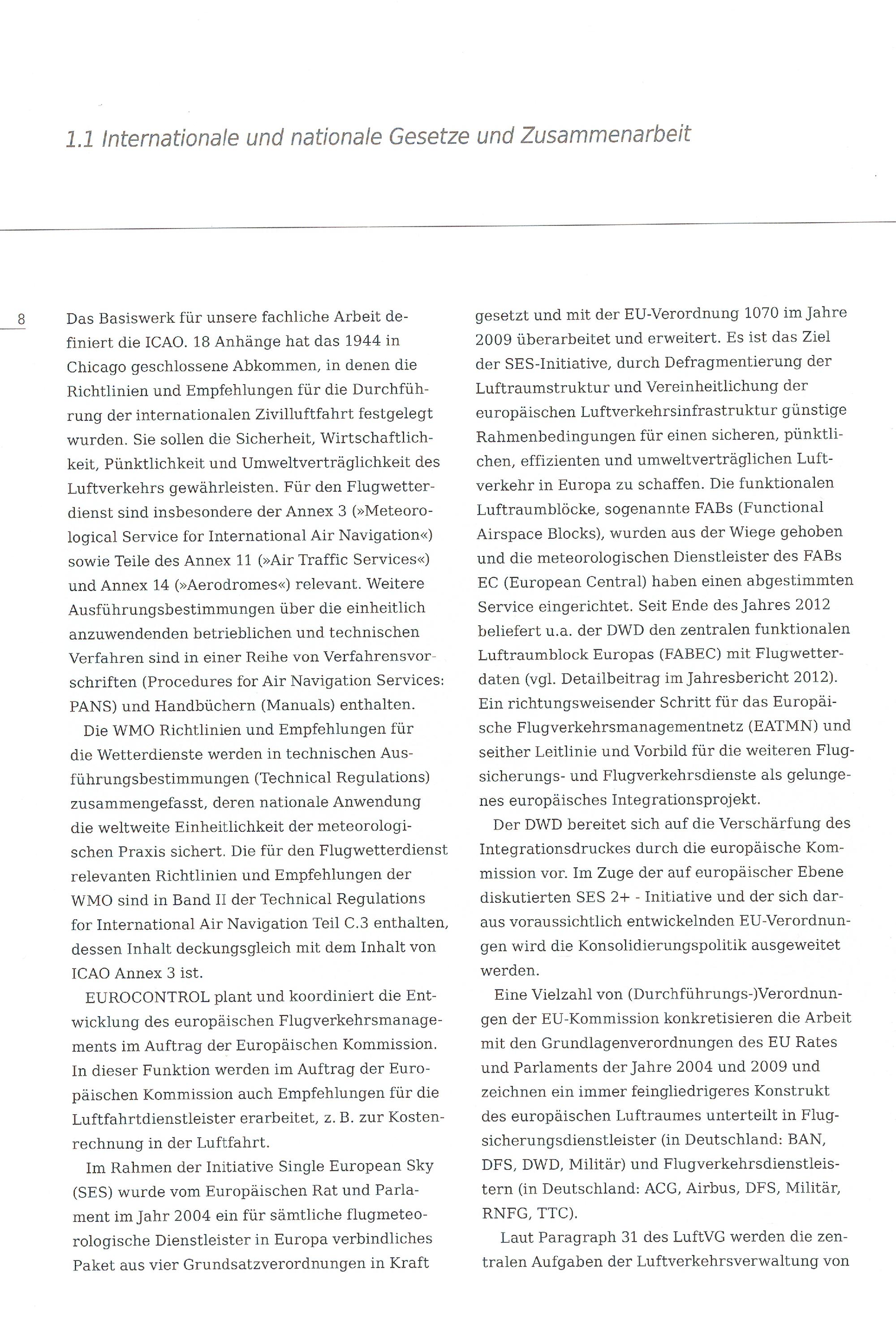 1.1 Internationale und nationale Gesetze und Zusammenarbeit

8

Das Basiswerk für unsere fachliche Arbeit definiert die ICAO. 18 Anhänge hat das 1944 in Chicago geschlossene Abkommen, in denen die Richtlinien und Empfehlungen für die Durchführung der internationalen Zivilluftfahrt festgelegt wurden. Sie sollen die Sicherheit, Wirtschaftlichkeit, Pünktlichkeit und Umweltverträglichkeit des Luftverkehrs gewährleisten. Für den Flugwetterdienst sind insbesondere der Annex 3 (»Meteorological Service for International Air Navigation«) sowie Teile des Annex 11 (»Air Traffic Services«) und Annex 14 (»Aerodromes«) relevant. Weitere Ausführungsbestimmungen über die einheitlich anzuwendenden betrieblichen und technischen Verfahren sind in einer Reihe von Verfahrensvorschriften (Procedures for Air Navigation Services: PANS) und Handbüchern (Manuals) enthalten.

Die WMO Richtlinien und Empfehlungen für die Wetterdienste werden in technischen Ausführungsbestimmungen (Technical Regulations) zusammengefasst, deren nationale Anwendung die weltweite Einheitlichkeit der meteorologischen Praxis sichert. Die für den Flugwetterdienst relevanten Richtlinien und Empfehlungen der WMO sind in Band II der Technical Regulations for International Air Navigation Teil C.3 enthalten, dessen Inhalt deckungsgleich mit dem Inhalt von ICAO Annex 3 ist.

EUROCONTROL plant und koordiniert die Entwicklung des europäischen Flugverkehrsmanagements im Auftrag der Europäischen Kommission. In dieser Funktion werden im Auftrag der Europäischen Kommission auch Empfehlungen für die Luftfahrtdienstleister erarbeitet, z. B. zur Kostenrechnung in der Luftfahrt.

Im Rahmen der Initiative Single European Sky (SES) wurde vom Europäischen Rat und Parlament im Jahr 2004 ein für sämtliche flugmeteorologische Dienstleister in Europa verbindliches Paket aus vier Grundsatzverordnungen in Kraft gesetzt und mit der EU-Verordnung 1070 im Jahre 2009 überarbeitet und erweitert. Es ist das Ziel der SES-Initiative, durch Defragmentierung der Luftraumstruktur und Vereinheitlichung der europäischen Luftverkehrsinfrastruktur günstige Rahmenbedingungen für einen sicheren, pünktlichen, effizienten und umweltverträglichen Luftverkehr in Europa zu schaffen. Die funktionalen Luftraumblöcke, sogenannte FABs (Functional Airspace Blocks), wurden aus der Wiege gehoben und die meteorologischen Dienstleister des FABs EC (European Central) haben einen abgestimmten Service eingerichtet. Seit Ende des Jahres 2012 beliefert u.a. der DWD den zentralen funktionalen Luftraumblock Europas (FABEC) mit Flugwetterdaten (vgl. Detailbeitrag im Jahresbericht 2012). Ein richtungsweisender Schritt für das Europäische Flugverkehrsmanagementnetz (EATMN) und seither Leitlinie und Vorbild für die weiteren Flugsicherungs- und Flugverkehrsdienste als gelungenes europäisches Integrationsprojekt.

Der DWD bereitet sich auf die Verschärfung des Integrationsdruckes durch die europäische Kommission vor. Im Zuge der auf europäischer Ebene diskutierten SES 2+ - Initiative und der sich daraus voraussichtlich entwickelnden EU-Verordnungen wird die Konsolidierungspolitik ausgeweitet werden.

Eine Vielzahl von (Durchführungs-)Verordnungen der EU-Kommission konkretisieren die Arbeit mit den Grundlagenverordnungen des EU Rates und Parlaments der Jahre 2004 und 2009 und zeichnen ein immer feingliedrigeres Konstrukt des europäischen Luftraumes unterteilt in Flugsicherungsdienstleister (in Deutschland: BAN, DFS, DWD, Militär) und Flugverkehrsdienstleistern (in Deutschland: ACG, Airbus, DFS, Militär, RNFG, TTC).

Laut Paragraph 31 des LuftVG werden die zentralen Aufgaben der Luftverkehrsverwaltung von